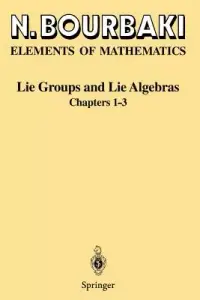 N. BOURBAKI
ELEMENTS OF MATHEMATICS

Lie Groups and Lie Algebras
Chapters 1-3

Springer